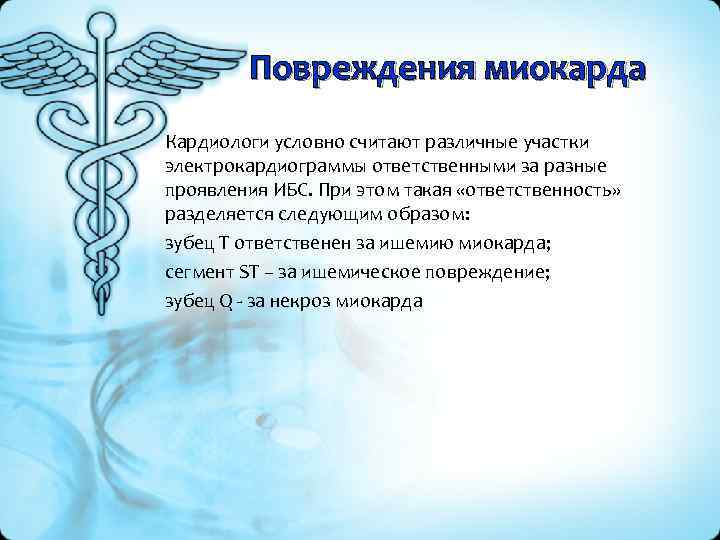 Повреждения миокарда

Кардиологи условно считают различные участки электрокардиограммы ответственными за разные проявления ИБС. При этом такая «ответственность» разделяется следующим образом:

зубец Т ответственен за ишемию миокарда;

сегмент ST – за ишемическое повреждение;

зубец Q - за некроз миокарда